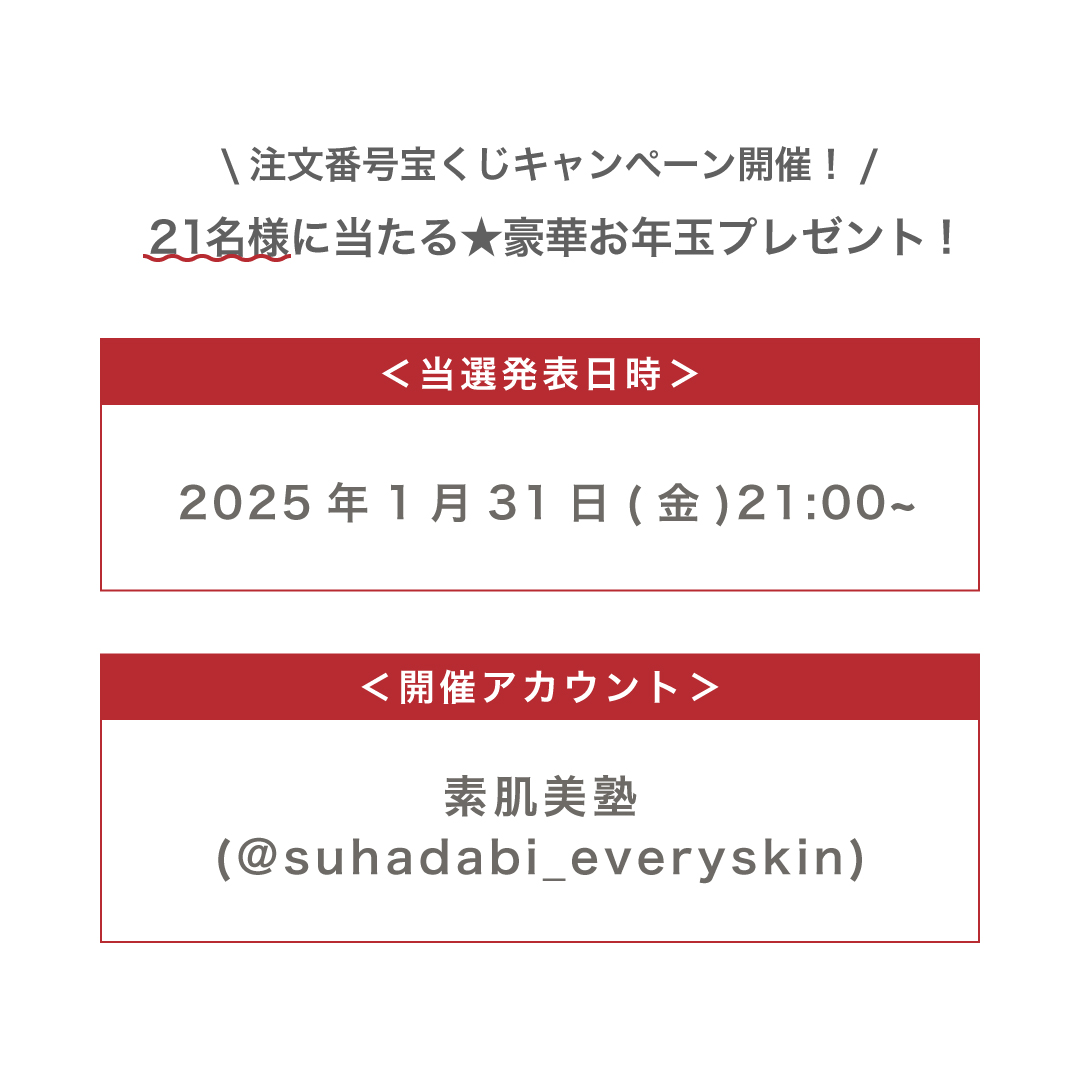 \ 注文番号宝くじキャンペーン開催！ /

21名様に当たる★豪華お年玉プレゼント！

＜当選発表日時＞

2025 年 1 月 31 日 ( 金 )21:00~

＜開催アカウント＞

素肌美塾
(@suhadabi_everyskin)